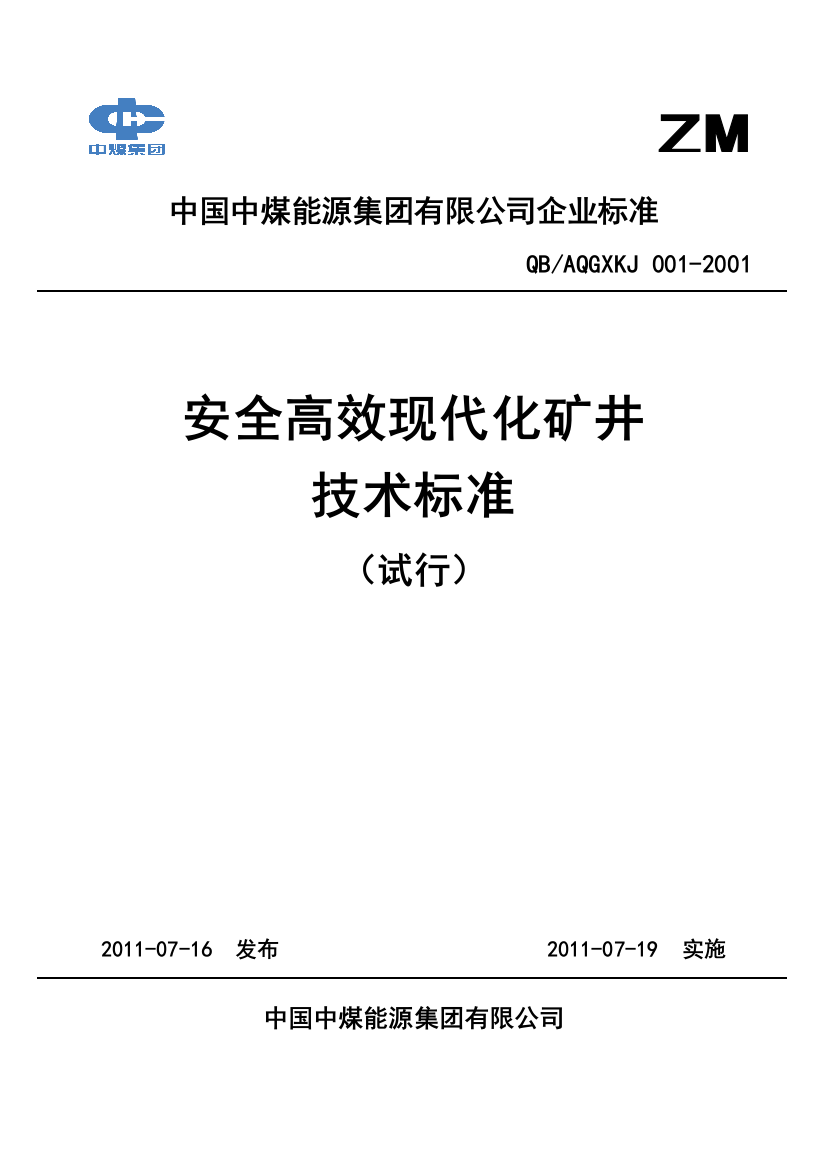 中煤集团

ZM

中国中煤能源集团有限公司企业标准

QB/AQGXKJ 001-2001

安全高效现代化矿井
技术标准
（试行）

2011-07-16 发布 2011-07-19 实施

中国中煤能源集团有限公司